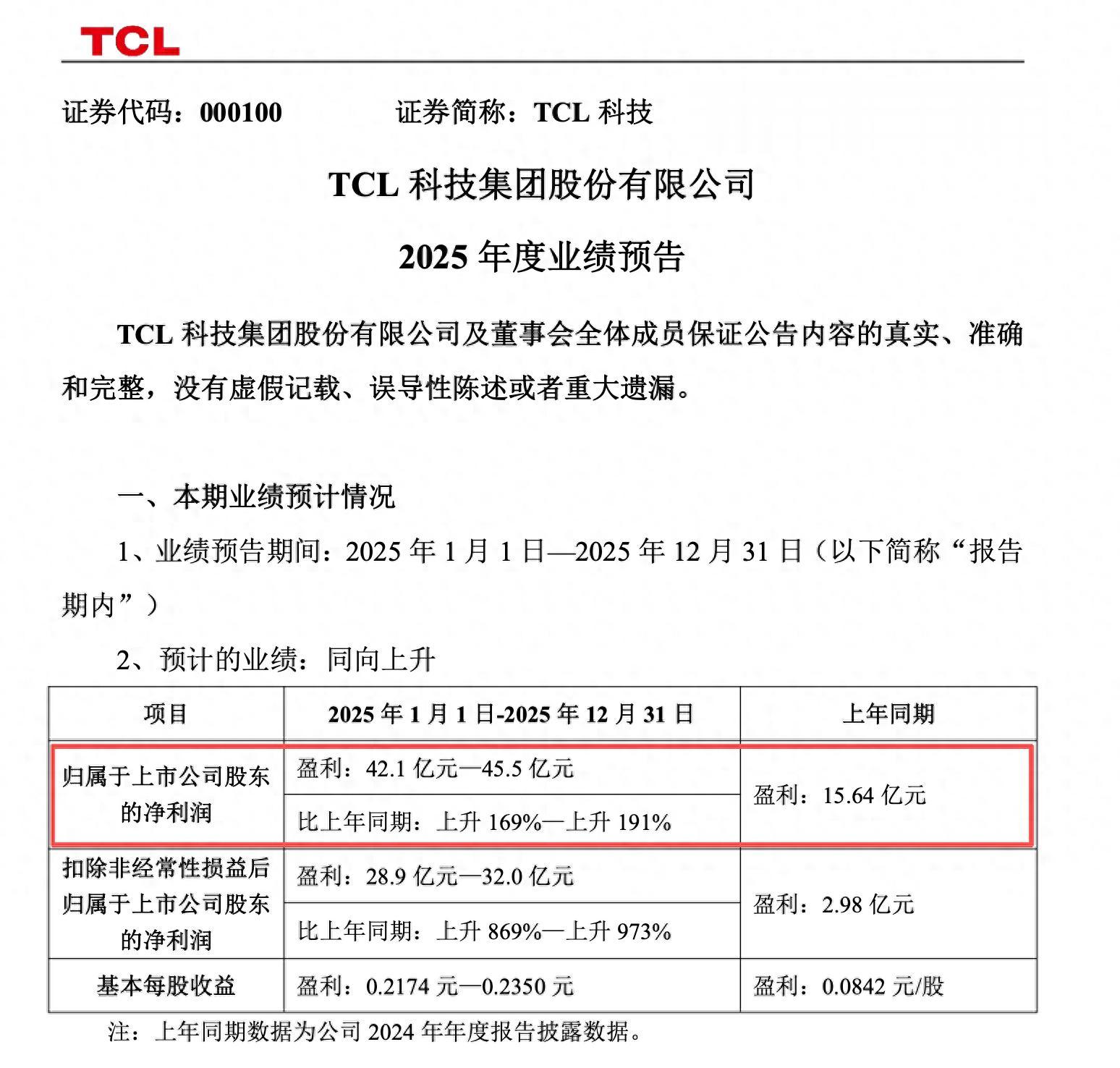 TCL

证券代码：000100　　　　证券简称：TCL 科技

TCL 科技集团股份有限公司

2025 年度业绩预告

TCL 科技集团股份有限公司及董事会全体成员保证公告内容的真实、准确和完整，没有虚假记载、误导性陈述或者重大遗漏。

一、本期业绩预计情况

1、业绩预告期间：2025 年 1 月 1 日—2025 年 12 月 31 日（以下简称“报告期内”）

2、预计的业绩：同向上升

| 项目 | 2025 年 1 月 1 日-2025 年 12 月 31 日 | 上年同期 |
|---|---|---|
| 归属于上市公司股东的净利润 | 盈利：42.1 亿元—45.5 亿元 | 盈利：15.64 亿元 |
| | 比上年同期：上升 169%—上升 191% | |
| 扣除非经常性损益后归属于上市公司股东的净利润 | 盈利：28.9 亿元—32.0 亿元 | 盈利：2.98 亿元 |
| | 比上年同期：上升 869%—上升 973% | |
| 基本每股收益 | 盈利：0.2174 元—0.2350 元 | 盈利：0.0842 元/股 |

注：上年同期数据为公司 2024 年年度报告披露数据。